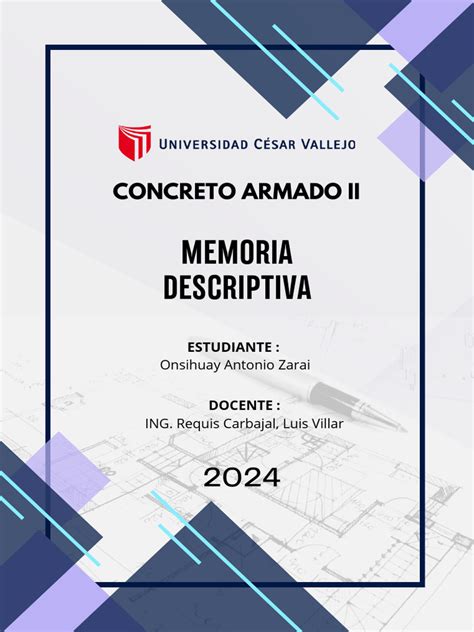 UNIVERSIDAD CÉSAR VALLEJO

CONCRETO ARMADO II

MEMORIA
DESCRIPTIVA

ESTUDIANTE :
Onsihuay Antonio Zarai

DOCENTE :
ING. Requis Carbajal, Luis Villar

2024